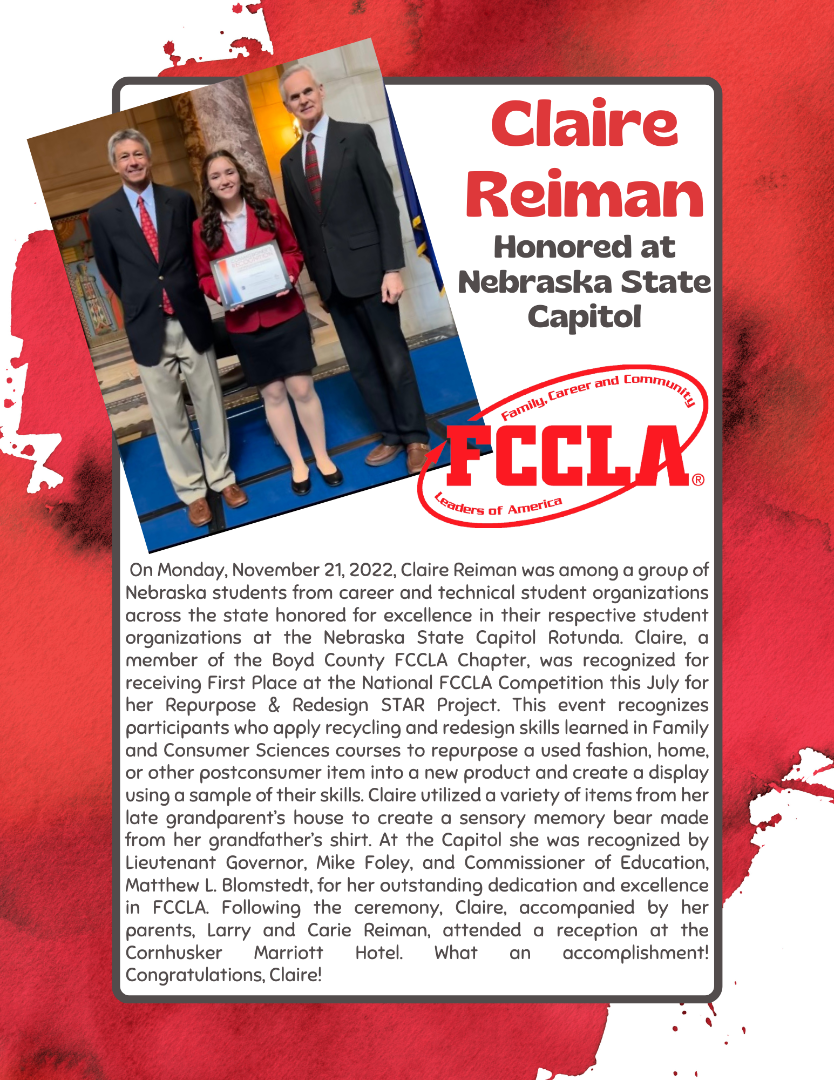 Claire Reiman

Honored at Nebraska State Capitol

Family, Career and Community

FCCLA®

Leaders of America

On Monday, November 21, 2022, Claire Reiman was among a group of Nebraska students from career and technical student organizations across the state honored for excellence in their respective student organizations at the Nebraska State Capitol Rotunda. Claire, a member of the Boyd County FCCLA Chapter, was recognized for receiving First Place at the National FCCLA Competition this July for her Repurpose & Redesign STAR Project. This event recognizes participants who apply recycling and redesign skills learned in Family and Consumer Sciences courses to repurpose a used fashion, home, or other postconsumer item into a new product and create a display using a sample of their skills. Claire utilized a variety of items from her late grandparent's house to create a sensory memory bear made from her grandfather's shirt. At the Capitol she was recognized by Lieutenant Governor, Mike Foley, and Commissioner of Education, Matthew L. Blomstedt, for her outstanding dedication and excellence in FCCLA. Following the ceremony, Claire, accompanied by her parents, Larry and Carie Reiman, attended a reception at the Cornhusker Marriott Hotel. What an accomplishment! Congratulations, Claire!